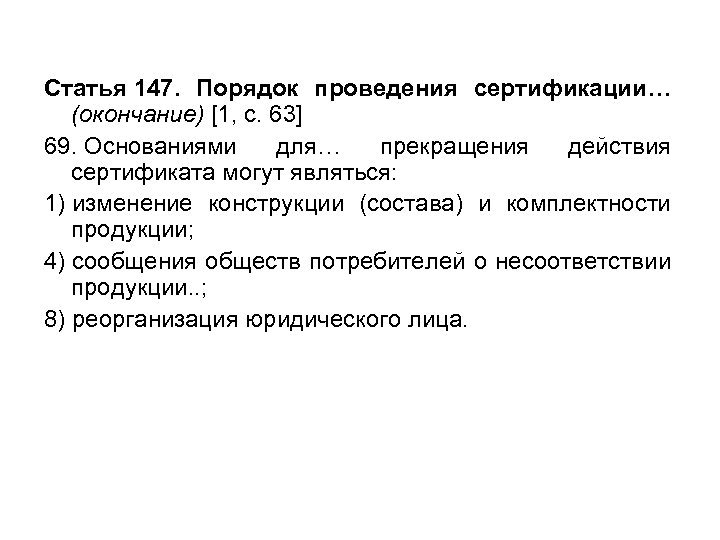 Статья 147. Порядок проведения сертификации… (окончание) [1, с. 63]

69. Основаниями для… прекращения действия сертификата могут являться:

1) изменение конструкции (состава) и комплектности продукции;

4) сообщения обществ потребителей о несоответствии продукции..;

8) реорганизация юридического лица.